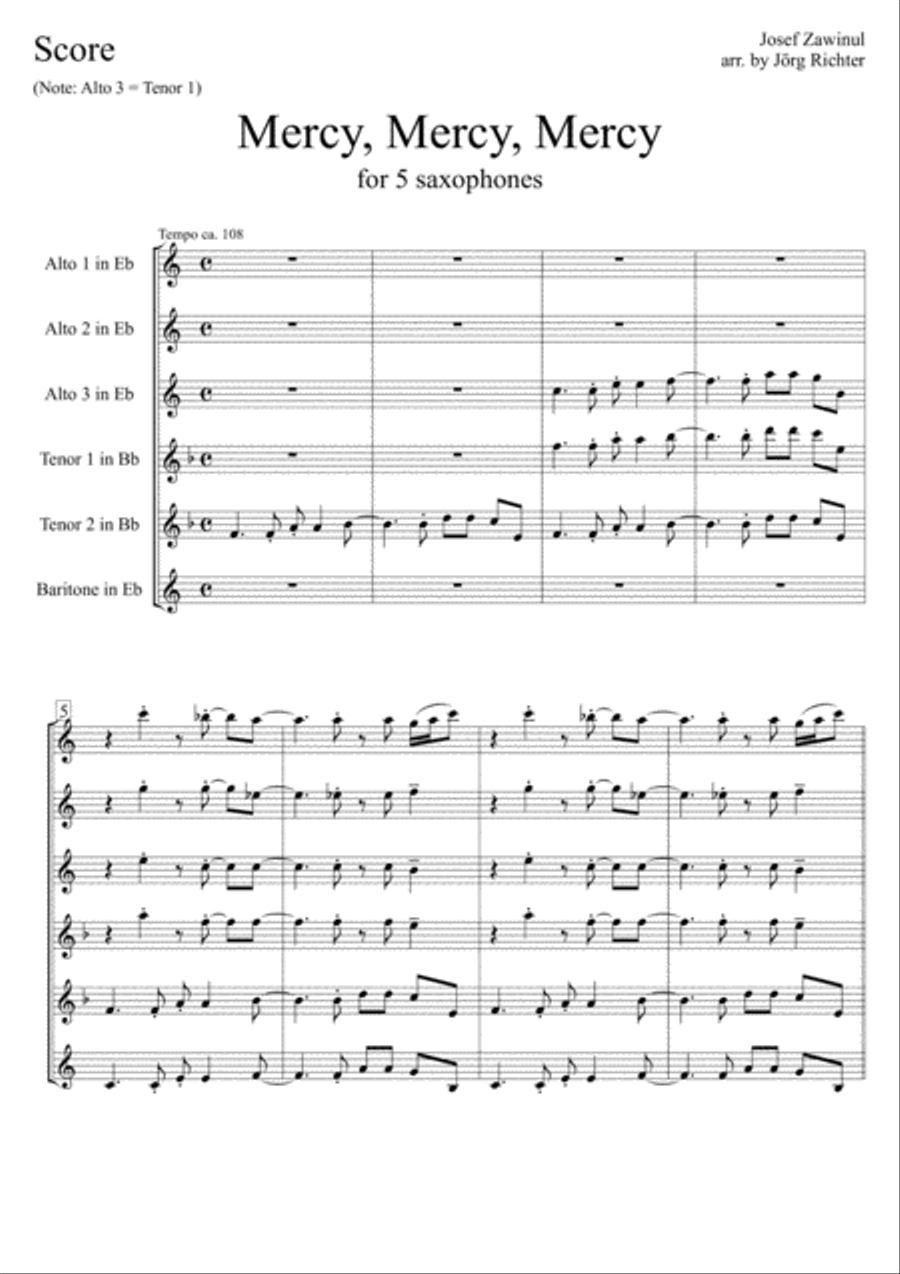 Score

(Note: Alto 3 = Tenor 1)

Josef Zawinul
arr. by Jörg Richter

Mercy, Mercy, Mercy

for 5 saxophones

Tempo ca. 108

Alto 1 in Eb

Alto 2 in Eb

Alto 3 in Eb

Tenor 1 in Bb

Tenor 2 in Bb

Baritone in Eb

5